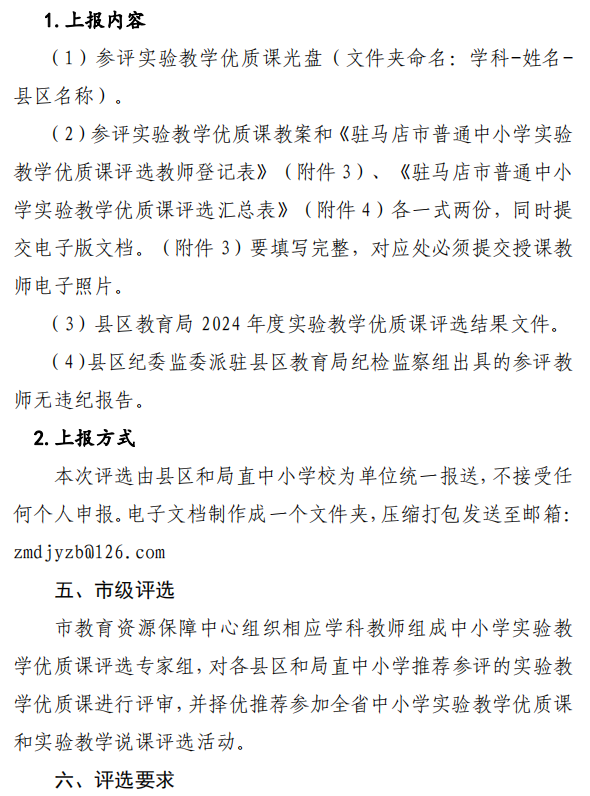 1. 上报内容

（1）参评实验教学优质课光盘（文件夹命名：学科-姓名-县区名称）。

（2）参评实验教学优质课教案和《驻马店市普通中小学实验教学优质课评选教师登记表》（附件 3）、《驻马店市普通中小学实验教学优质课评选汇总表》（附件 4）各一式两份，同时提交电子版文档。（附件 3）要填写完整，对应处必须提交授课教师电子照片。

（3）县区教育局 2024 年度实验教学优质课评选结果文件。

（4）县区纪委监委派驻县区教育局纪检监察组出具的参评教师无违纪报告。

2. 上报方式

本次评选由县区和局直中小学校为单位统一报送，不接受任何个人申报。电子文档制作成一个文件夹，压缩打包发送至邮箱：zmdjyzb@126.com

五、市级评选

市教育资源保障中心组织相应学科教师组成中小学实验教学优质课评选专家组，对各县区和局直中小学推荐参评的实验教学优质课进行评审，并择优推荐参加全省中小学实验教学优质课和实验教学说课评选活动。

六、评选要求